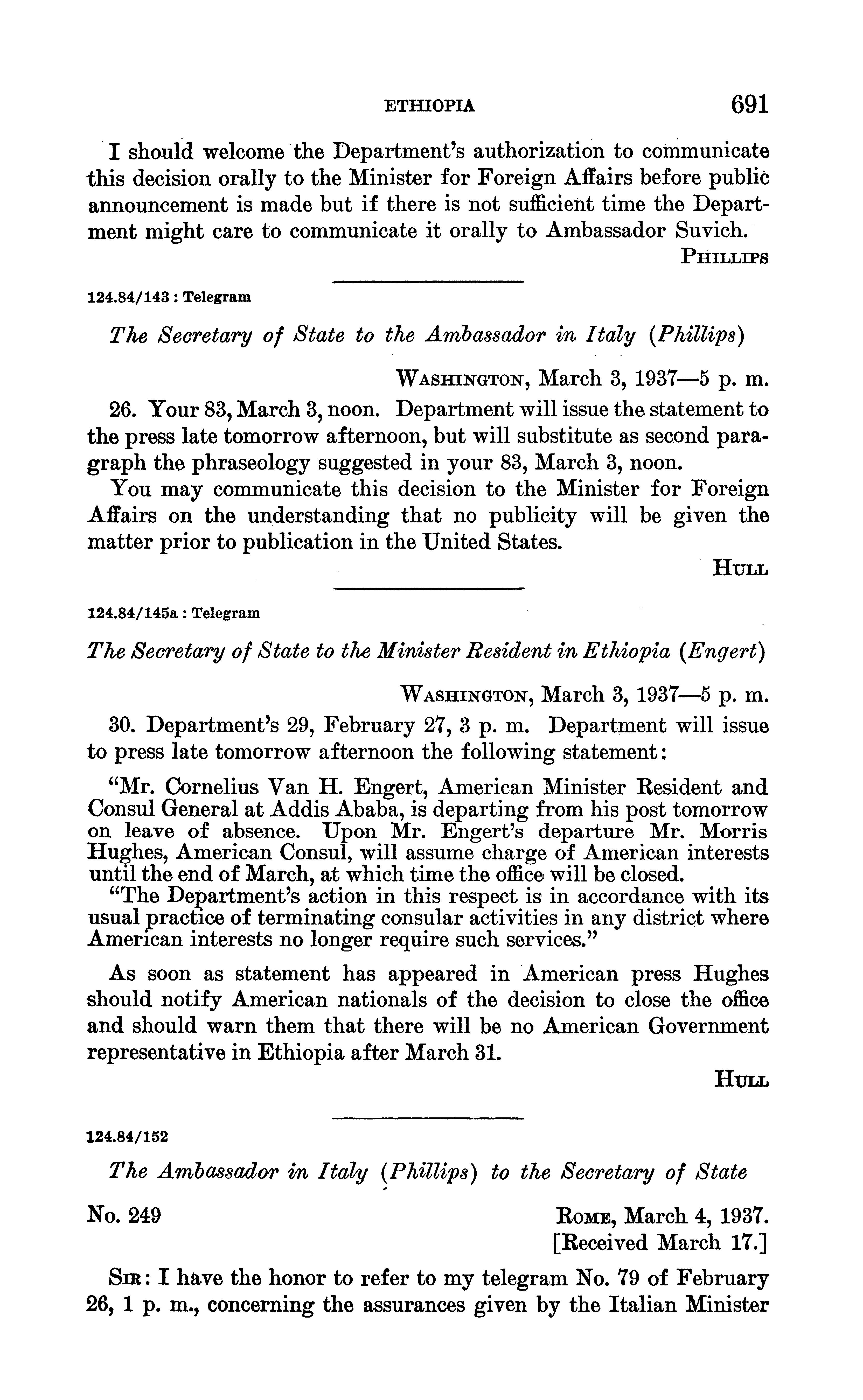 ETHIOPIA 691

I should welcome the Department's authorization to communicate this decision orally to the Minister for Foreign Affairs before public announcement is made but if there is not sufficient time the Department might care to communicate it orally to Ambassador Suvich.

PHILLIPS

124.84/143 : Telegram

The Secretary of State to the Ambassador in Italy (Phillips)

WASHINGTON, March 3, 1937—5 p. m.

26. Your 83, March 3, noon. Department will issue the statement to the press late tomorrow afternoon, but will substitute as second paragraph the phraseology suggested in your 83, March 3, noon.

You may communicate this decision to the Minister for Foreign Affairs on the understanding that no publicity will be given the matter prior to publication in the United States.

HULL

124.84/145a : Telegram

The Secretary of State to the Minister Resident in Ethiopia (Engert)

WASHINGTON, March 3, 1937—5 p. m.

30. Department's 29, February 27, 3 p. m. Department will issue to press late tomorrow afternoon the following statement:

"Mr. Cornelius Van H. Engert, American Minister Resident and Consul General at Addis Ababa, is departing from his post tomorrow on leave of absence. Upon Mr. Engert's departure Mr. Morris Hughes, American Consul, will assume charge of American interests until the end of March, at which time the office will be closed.

"The Department's action in this respect is in accordance with its usual practice of terminating consular activities in any district where American interests no longer require such services."

As soon as statement has appeared in American press Hughes should notify American nationals of the decision to close the office and should warn them that there will be no American Government representative in Ethiopia after March 31.

HULL

124.84/152

The Ambassador in Italy (Phillips) to the Secretary of State

No. 249

ROME, March 4, 1937.
[Received March 17.]

SIR: I have the honor to refer to my telegram No. 79 of February 26, 1 p. m., concerning the assurances given by the Italian Minister